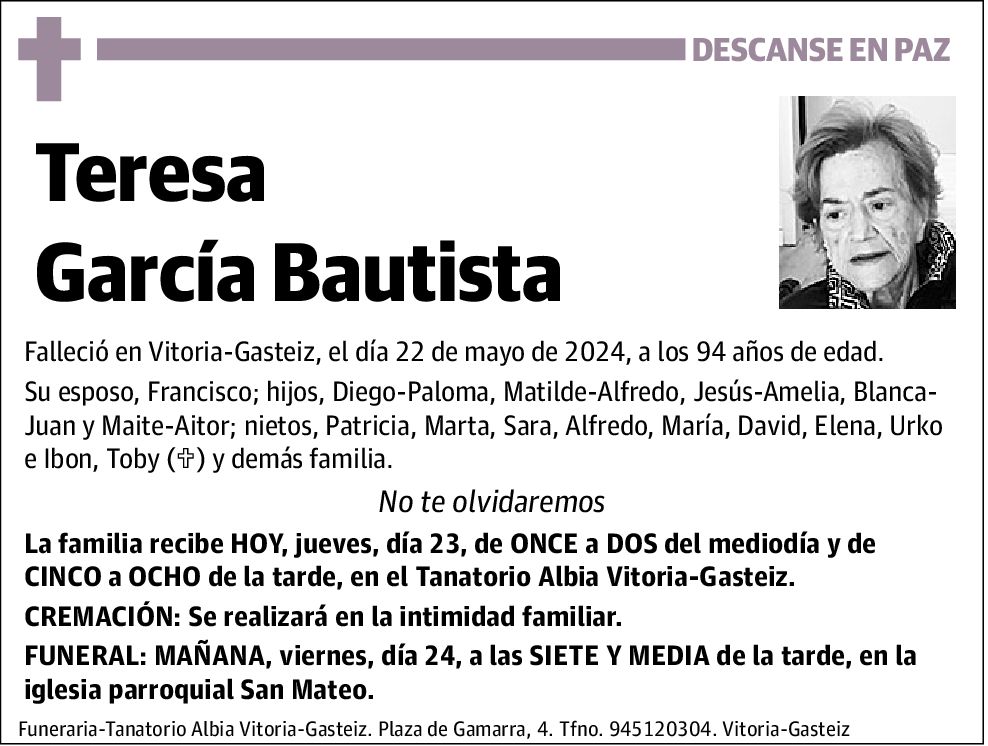 DESCANSE EN PAZ

Teresa
García Bautista

Falleció en Vitoria-Gasteiz, el día 22 de mayo de 2024, a los 94 años de edad.

Su esposo, Francisco; hijos, Diego-Paloma, Matilde-Alfredo, Jesús-Amelia, Blanca-Juan y Maite-Aitor; nietos, Patricia, Marta, Sara, Alfredo, María, David, Elena, Urko e Ibon, Toby (✞) y demás familia.

No te olvidaremos

La familia recibe HOY, jueves, día 23, de ONCE a DOS del mediodía y de CINCO a OCHO de la tarde, en el Tanatorio Albia Vitoria-Gasteiz.

CREMACIÓN: Se realizará en la intimidad familiar.

FUNERAL: MAÑANA, viernes, día 24, a las SIETE Y MEDIA de la tarde, en la iglesia parroquial San Mateo.

Funeraria-Tanatorio Albia Vitoria-Gasteiz. Plaza de Gamarra, 4. Tfno. 945120304. Vitoria-Gasteiz